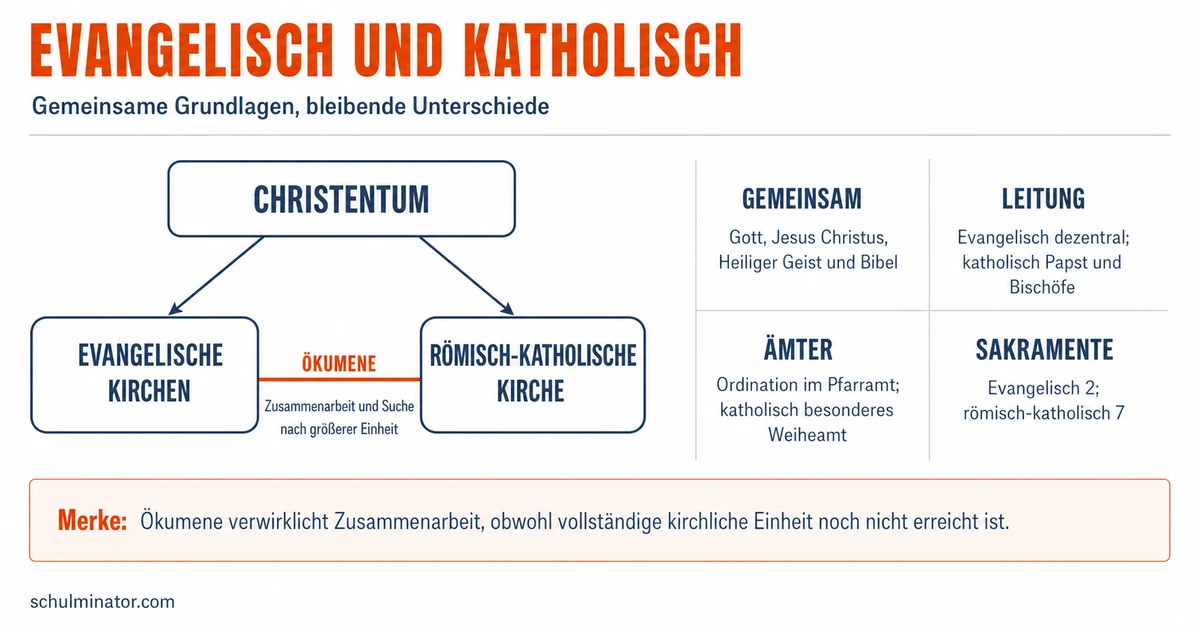 EVANGELISCH UND KATHOLISCH

Gemeinsame Grundlagen, bleibende Unterschiede

CHRISTENTUM

EVANGELISCHE KIRCHEN

ÖKUMENE

Zusammenarbeit und Suche nach größerer Einheit

RÖMISCH-KATHOLISCHE KIRCHE

GEMEINSAM

Gott, Jesus Christus, Heiliger Geist und Bibel

LEITUNG

Evangelisch dezentral; katholisch Papst und Bischöfe

ÄMTER

Ordination im Pfarramt; katholisch besonderes Weiheamt

SAKRAMENTE

Evangelisch 2; römisch-katholisch 7

Merke: Ökumene verwirklicht Zusammenarbeit, obwohl vollständige kirchliche Einheit noch nicht erreicht ist.

schulminator.com